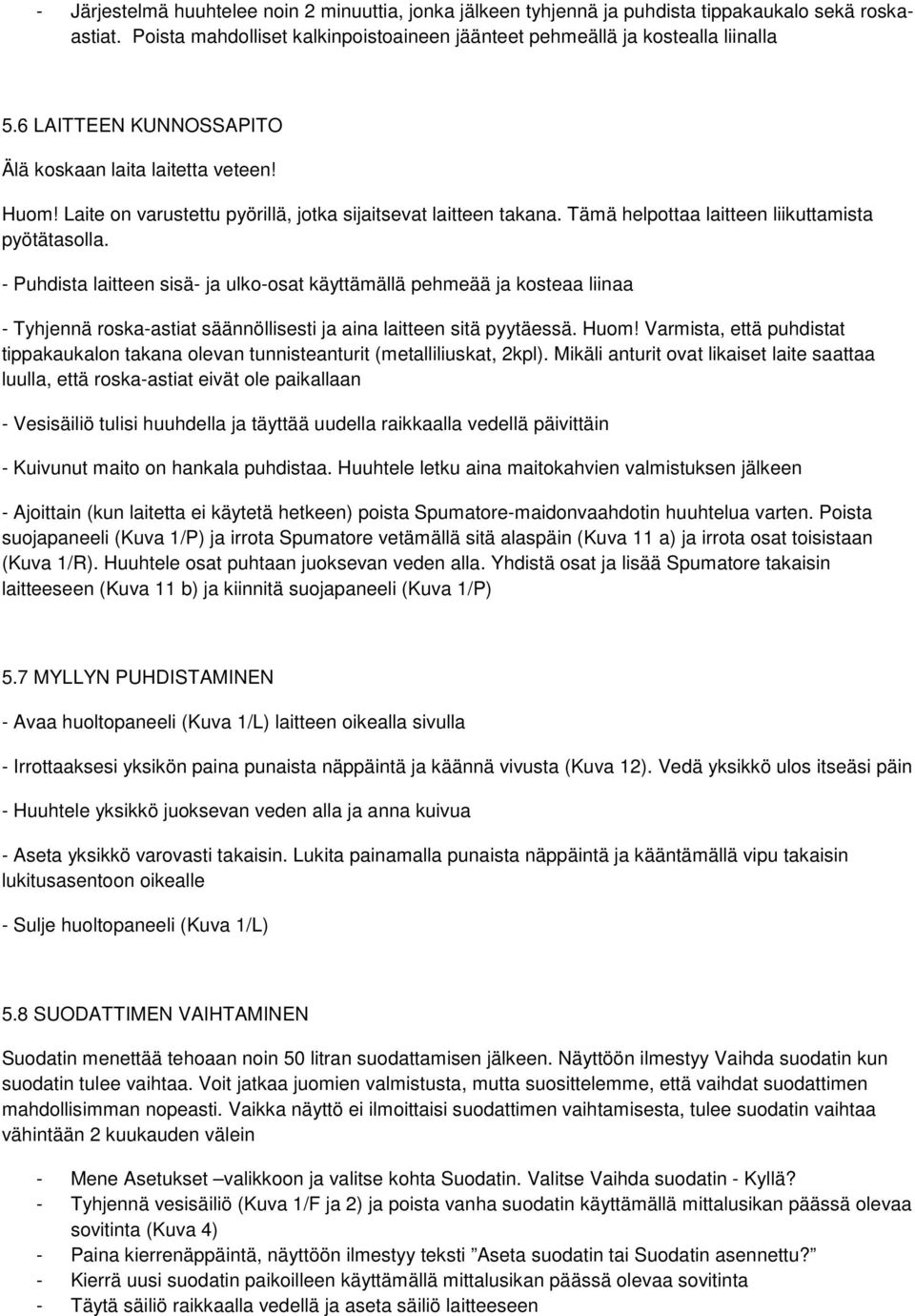 - Järjestelmä huuhtelee noin 2 minuuttia, jonka jälkeen tyhjennä ja puhdista tippakaukalo sekä roska-astiat. Poista mahdolliset kalkinpoistoaineen jäänteet pehmeällä ja kostealla liinalla

5.6 LAITTEEN KUNNOSSAPITO

Älä koskaan laita laitetta veteen!

Huom! Laite on varustettu pyörillä, jotka sijaitsevat laitteen takana. Tämä helpottaa laitteen liikuttamista pyötätasolla.

- Puhdista laitteen sisä- ja ulko-osat käyttämällä pehmeää ja kosteaa liinaa

- Tyhjennä roska-astiat säännöllisesti ja aina laitteen sitä pyytäessä. Huom! Varmista, että puhdistat tippakaukalon takana olevan tunnisteanturit (metalliliuskat, 2kpl). Mikäli anturit ovat likaiset laite saattaa luulla, että roska-astiat eivät ole paikallaan

- Vesisäiliö tulisi huuhdella ja täyttää uudella raikkaalla vedellä päivittäin

- Kuivunut maito on hankala puhdistaa. Huuhtele letku aina maitokahvien valmistuksen jälkeen

- Ajoittain (kun laitetta ei käytetä hetkeen) poista Spumatore-maidonvaahdotin huuhtelua varten. Poista suojapaneeli (Kuva 1/P) ja irrota Spumatore vetämällä sitä alaspäin (Kuva 11 a) ja irrota osat toisistaan (Kuva 1/R). Huuhtele osat puhtaan juoksevan veden alla. Yhdistä osat ja lisää Spumatore takaisin laitteeseen (Kuva 11 b) ja kiinnitä suojapaneeli (Kuva 1/P)

5.7 MYLLYN PUHDISTAMINEN

- Avaa huoltopaneeli (Kuva 1/L) laitteen oikealla sivulla

- Irrottaaksesi yksikön paina punaista näppäintä ja käännä vivusta (Kuva 12). Vedä yksikkö ulos itseäsi päin

- Huuhtele yksikkö juoksevan veden alla ja anna kuivua

- Aseta yksikkö varovasti takaisin. Lukita painamalla punaista näppäintä ja kääntämällä vipu takaisin lukitusasentoon oikealle

- Sulje huoltopaneeli (Kuva 1/L)

5.8 SUODATTIMEN VAIHTAMINEN

Suodatin menettää tehoaan noin 50 litran suodattamisen jälkeen. Näyttöön ilmestyy Vaihda suodatin kun suodatin tulee vaihtaa. Voit jatkaa juomien valmistusta, mutta suosittelemme, että vaihdat suodattimen mahdollisimman nopeasti. Vaikka näyttö ei ilmoittaisi suodattimen vaihtamisesta, tulee suodatin vaihtaa vähintään 2 kuukauden välein

- Mene Asetukset –valikkoon ja valitse kohta Suodatin. Valitse Vaihda suodatin - Kyllä?
- Tyhjennä vesisäiliö (Kuva 1/F ja 2) ja poista vanha suodatin käyttämällä mittalusikan päässä olevaa sovitinta (Kuva 4)
- Paina kierrenäppäintä, näyttöön ilmestyy teksti ”Aseta suodatin tai Suodatin asennettu?”
- Kierrä uusi suodatin paikoilleen käyttämällä mittalusikan päässä olevaa sovitinta
- Täytä säiliö raikkaalla vedellä ja aseta säiliö laitteeseen